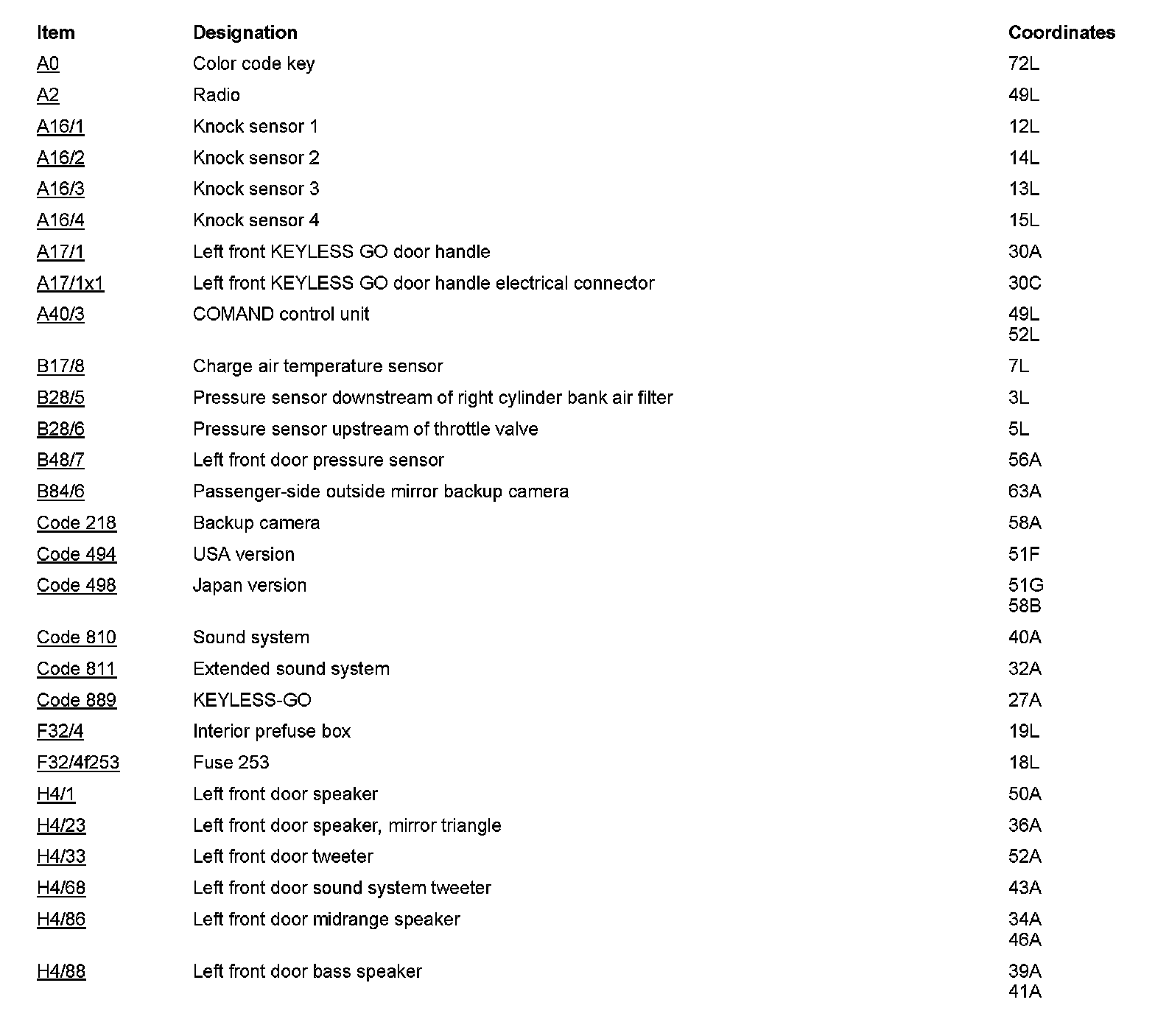 | Item | Designation | Coordinates |
|---|---|---|
| A0 | Color code key | 72L |
| A2 | Radio | 49L |
| A16/1 | Knock sensor 1 | 12L |
| A16/2 | Knock sensor 2 | 14L |
| A16/3 | Knock sensor 3 | 13L |
| A16/4 | Knock sensor 4 | 15L |
| A17/1 | Left front KEYLESS GO door handle | 30A |
| A17/1x1 | Left front KEYLESS GO door handle electrical connector | 30C |
| A40/3 | COMAND control unit | 49L 52L |
| B17/8 | Charge air temperature sensor | 7L |
| B28/5 | Pressure sensor downstream of right cylinder bank air filter | 3L |
| B28/6 | Pressure sensor upstream of throttle valve | 5L |
| B48/7 | Left front door pressure sensor | 56A |
| B84/6 | Passenger-side outside mirror backup camera | 63A |
| Code 218 | Backup camera | 58A |
| Code 494 | USA version | 51F |
| Code 498 | Japan version | 51G 58B |
| Code 810 | Sound system | 40A |
| Code 811 | Extended sound system | 32A |
| Code 889 | KEYLESS-GO | 27A |
| F32/4 | Interior prefuse box | 19L |
| F32/4f253 | Fuse 253 | 18L |
| H4/1 | Left front door speaker | 50A |
| H4/23 | Left front door speaker, mirror triangle | 36A |
| H4/33 | Left front door tweeter | 52A |
| H4/68 | Left front door sound system tweeter | 43A |
| H4/86 | Left front door midrange speaker | 34A 46A |
| H4/88 | Left front door bass speaker | 39A 41A |